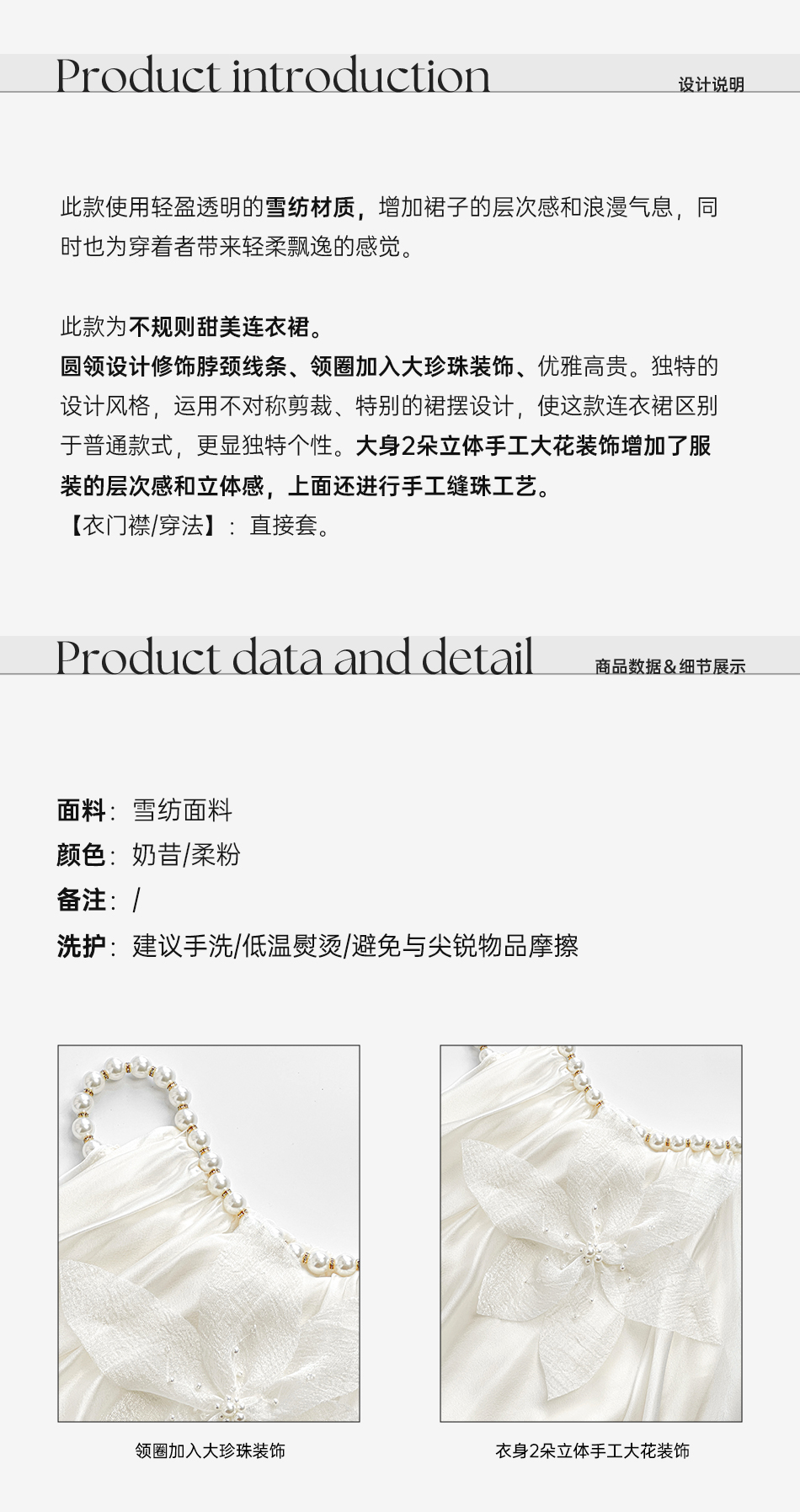 Product introduction
设计说明

此款使用轻盈透明的雪纺材质，增加裙子的层次感和浪漫气息，同时也为穿着者带来轻柔飘逸的感觉。

此款为不规则甜美连衣裙。
圆领设计修饰脖颈线条、领圈加入大珍珠装饰、优雅高贵。独特的设计风格，运用不对称剪裁、特别的裙摆设计，使这款连衣裙区别于普通款式，更显独特个性。大身2朵立体手工大花装饰增加了服装的层次感和立体感，上面还进行手工缝珠工艺。
【衣门襟/穿法】：直接套。

Product data and detail
商品数据&细节展示

面料：雪纺面料
颜色：奶昔/柔粉
备注：/
洗护：建议手洗/低温熨烫/避免与尖锐物品摩擦

领圈加入大珍珠装饰

衣身2朵立体手工大花装饰